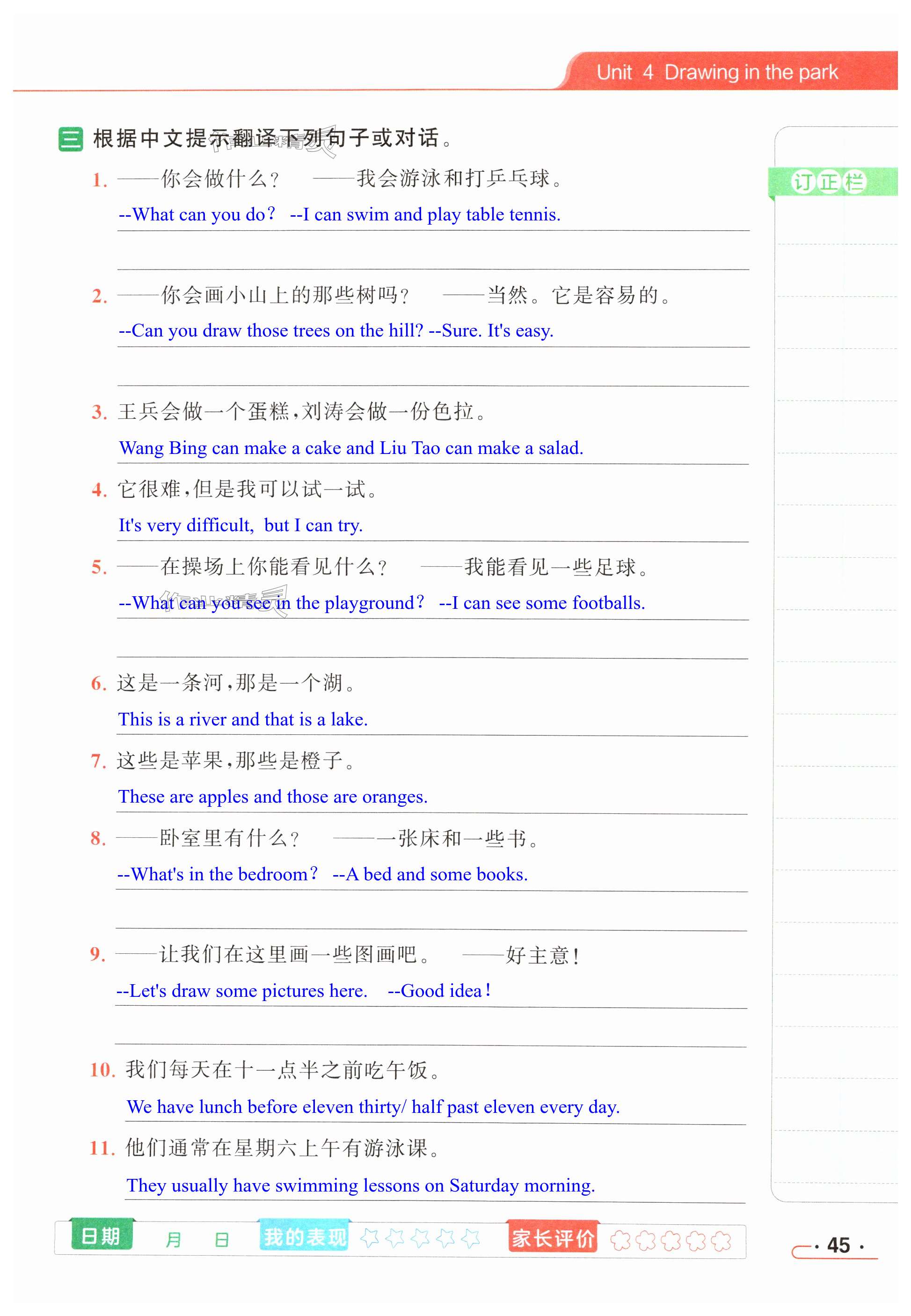 Unit 4 Drawing in the park

三 根据中文提示翻译下列句子或对话。

订正栏

1. ——你会做什么？ ——我会游泳和打乒乓球。

--What can you do? --I can swim and play table tennis.

2. ——你会画小山上的那些树吗？ ——当然。它是容易的。

--Can you draw those trees on the hill? --Sure. It's easy.

3. 王兵会做一个蛋糕，刘涛会做一份色拉。

Wang Bing can make a cake and Liu Tao can make a salad.

4. 它很难，但是我可以试一试。

It's very difficult, but I can try.

5. ——在操场上你能看见什么？ ——我能看见一些足球。

--What can you see in the playground? --I can see some footballs.

6. 这是一条河，那是一个湖。

This is a river and that is a lake.

7. 这些是苹果，那些是橙子。

These are apples and those are oranges.

8. ——卧室里有什么？ ——一张床和一些书。

--What's in the bedroom? --A bed and some books.

9. ——让我们在这里画一些图画吧。 ——好主意！

--Let's draw some pictures here. --Good idea!

10. 我们每天在十一点半之前吃午饭。

We have lunch before eleven thirty/ half past eleven every day.

11. 他们通常在星期六上午有游泳课。

They usually have swimming lessons on Saturday morning.

日期 月 日 我的表现 家长评价

· 45 ·